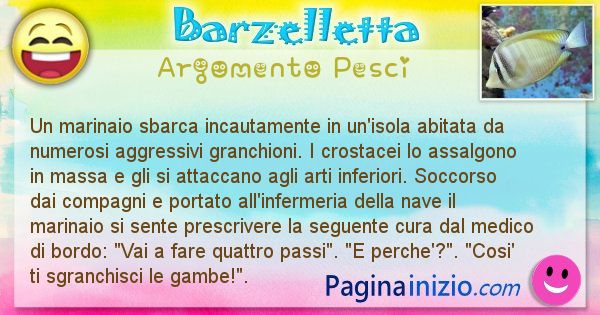 Barzelletta

Argomento Pesci

Un marinaio sbarca incautamente in un'isola abitata da numerosi aggressivi granchioni. I crostacei lo assalgono in massa e gli si attaccano agli arti inferiori. Soccorso dai compagni e portato all'infermeria della nave il marinaio si sente prescrivere la seguente cura dal medico di bordo: "Vai a fare quattro passi". "E perche'?". "Cosi' ti sgranchisci le gambe!".

Paginainizio.com